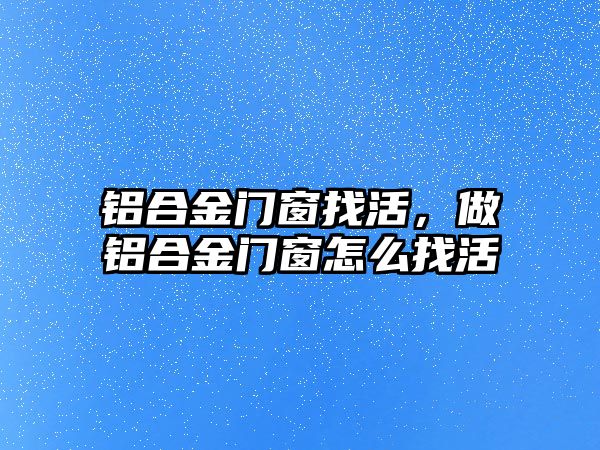 铝合金门窗找活，做铝合金门窗怎么找活